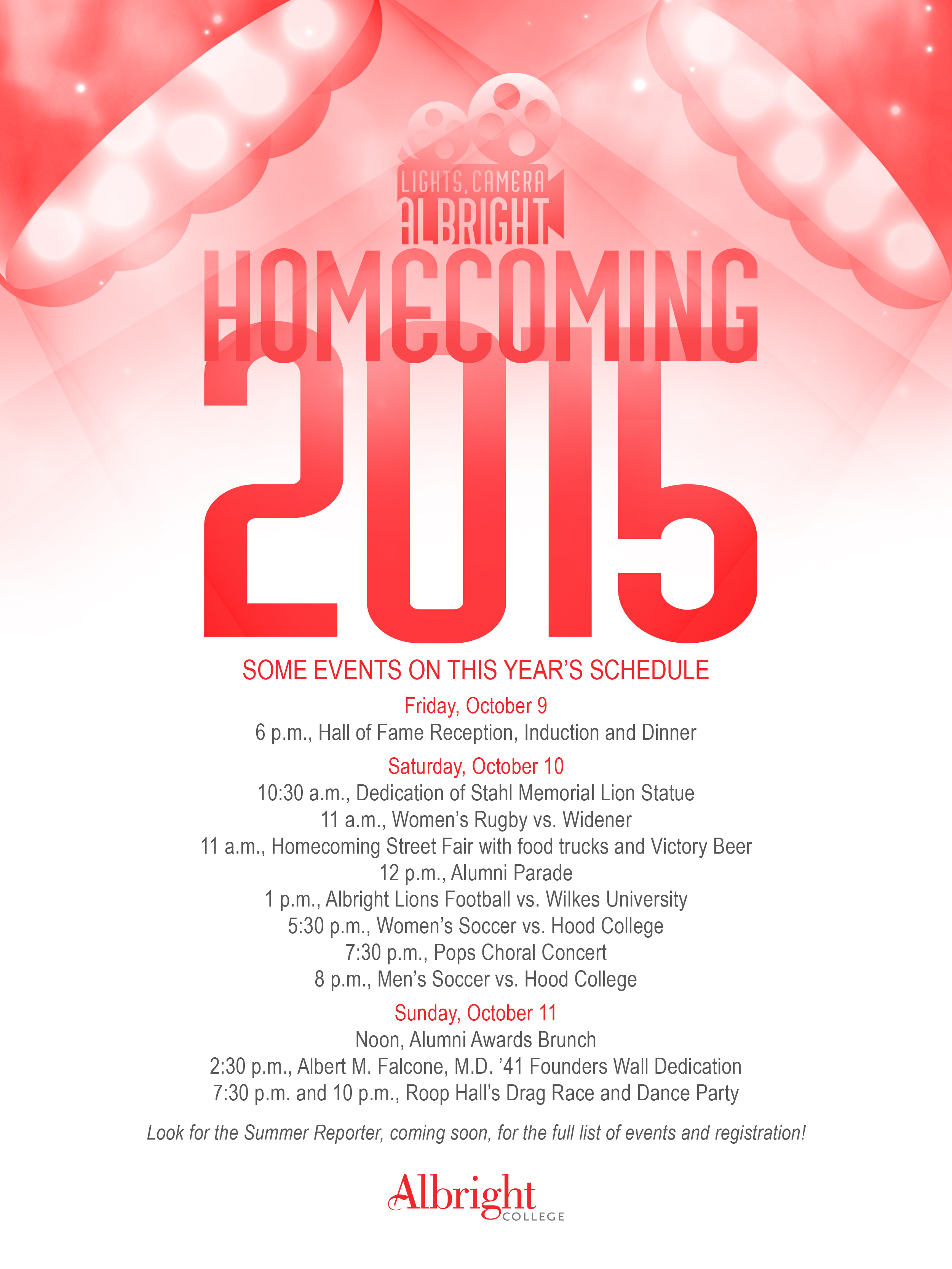 LIGHTS, CAMERA
ALBRIGHT
HOMECOMING
2015

SOME EVENTS ON THIS YEAR'S SCHEDULE

Friday, October 9
6 p.m., Hall of Fame Reception, Induction and Dinner

Saturday, October 10
10:30 a.m., Dedication of Stahl Memorial Lion Statue
11 a.m., Women's Rugby vs. Widener
11 a.m., Homecoming Street Fair with food trucks and Victory Beer
12 p.m., Alumni Parade
1 p.m., Albright Lions Football vs. Wilkes University
5:30 p.m., Women's Soccer vs. Hood College
7:30 p.m., Pops Choral Concert
8 p.m., Men's Soccer vs. Hood College

Sunday, October 11
Noon, Alumni Awards Brunch
2:30 p.m., Albert M. Falcone, M.D. '41 Founders Wall Dedication
7:30 p.m. and 10 p.m., Roop Hall's Drag Race and Dance Party

Look for the Summer Reporter, coming soon, for the full list of events and registration!

Albright
COLLEGE